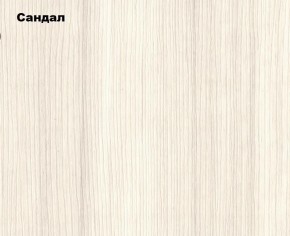 Сандал